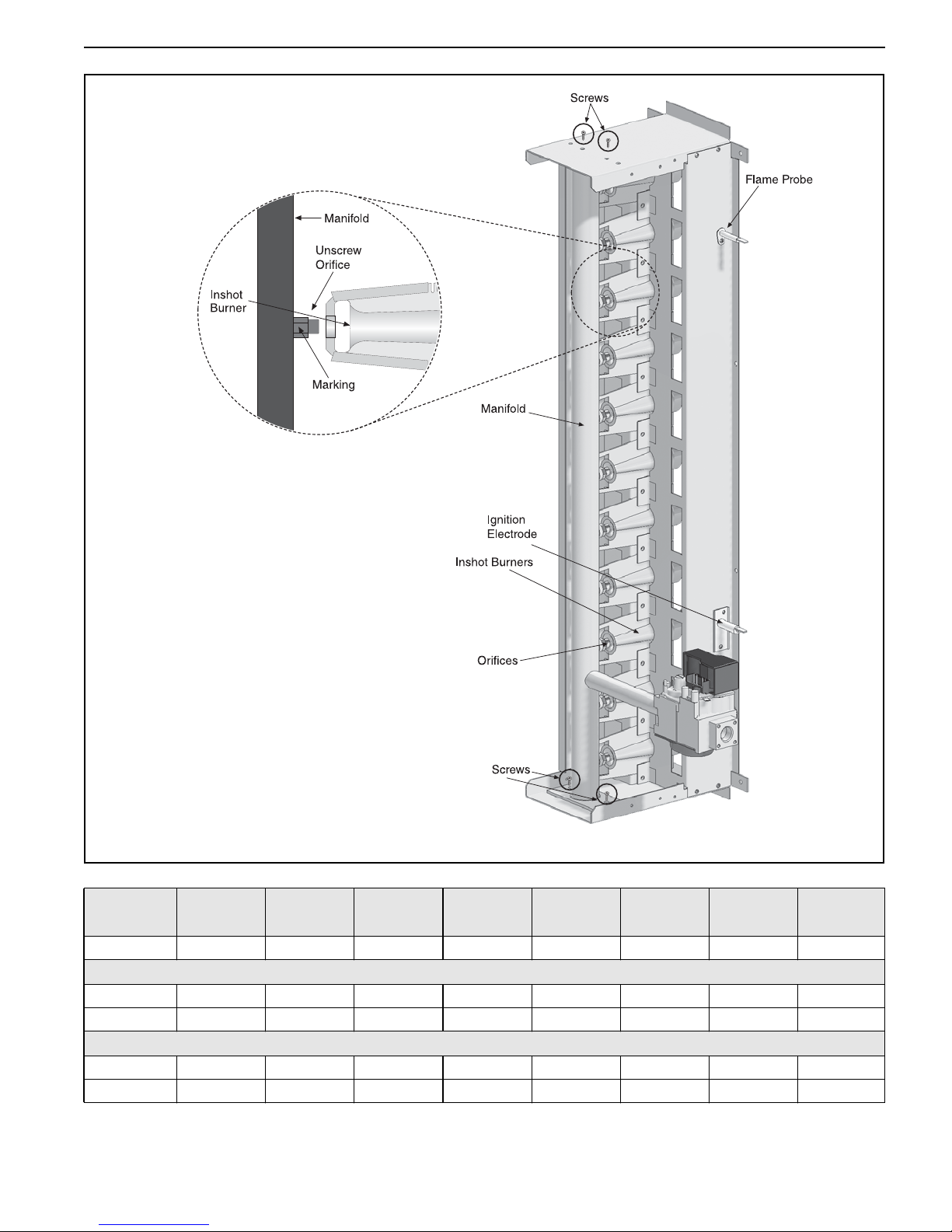 Screws

Flame Probe

Manifold

Unscrew Orifice

Inshot Burner

Marking

Manifold

Ignition Electrode

Inshot Burners

Orifices

Screws